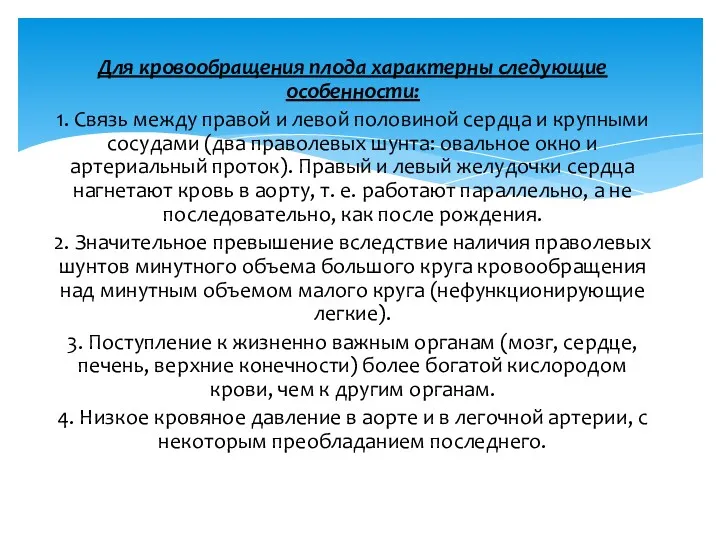 Для кровообращения плода характерны следующие особенности:

1. Связь между правой и левой половиной сердца и крупными сосудами (два праволевых шунта: овальное окно и артериальный проток). Правый и левый желудочки сердца нагнетают кровь в аорту, т. е. работают параллельно, а не последовательно, как после рождения.

2. Значительное превышение вследствие наличия праволевых шунтов минутного объема большого круга кровообращения над минутным объемом малого круга (нефункционирующие легкие).

3. Поступление к жизненно важным органам (мозг, сердце, печень, верхние конечности) более богатой кислородом крови, чем к другим органам.

4. Низкое кровяное давление в аорте и в легочной артерии, с некоторым преобладанием последнего.